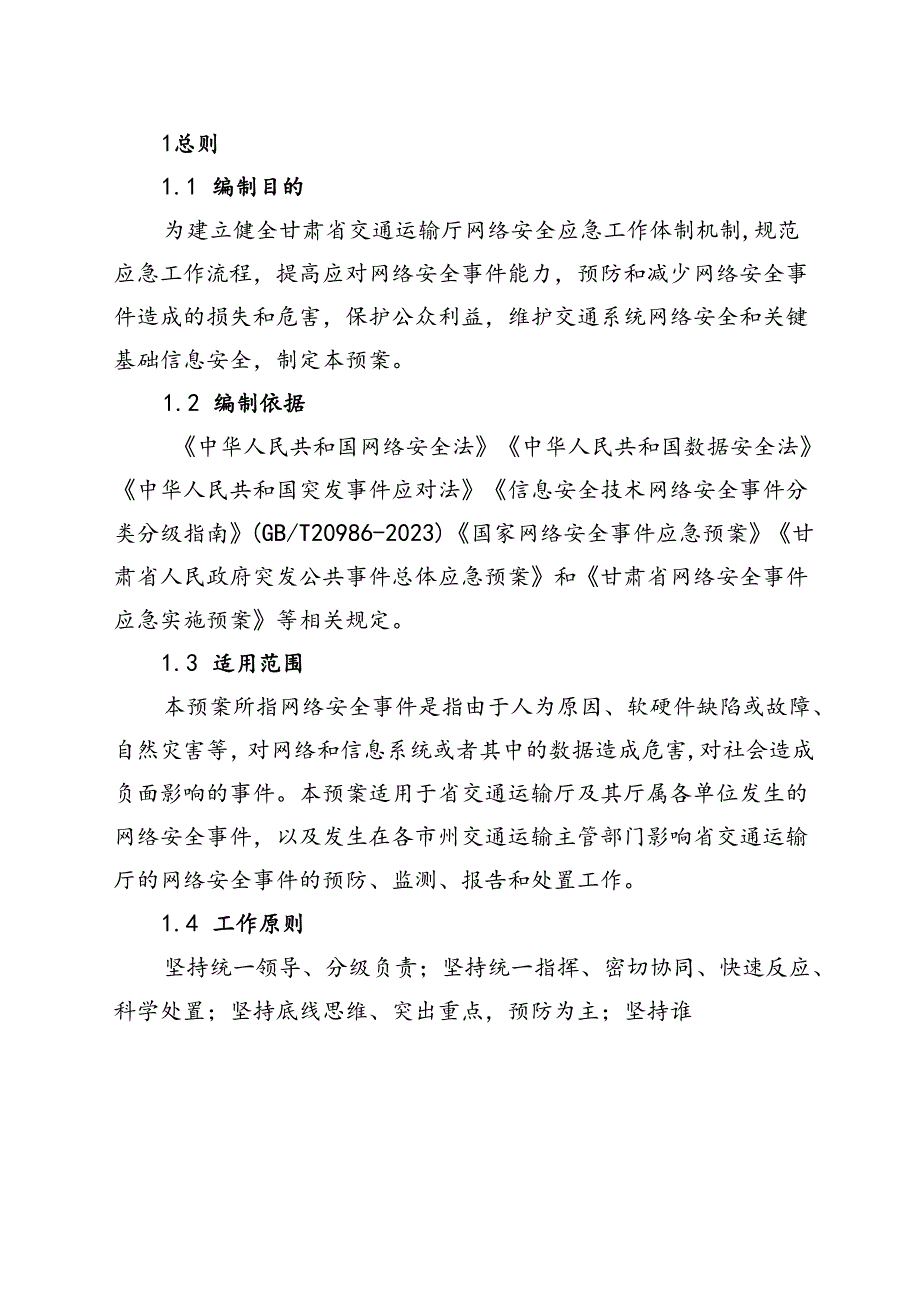 1总则

1.1 编制目的

为建立健全甘肃省交通运输厅网络安全应急工作体制机制,规范应急工作流程，提高应对网络安全事件能力，预防和减少网络安全事件造成的损失和危害，保护公众利益，维护交通系统网络安全和关键基础信息安全，制定本预案。

1.2 编制依据

《中华人民共和国网络安全法》《中华人民共和国数据安全法》《中华人民共和国突发事件应对法》《信息安全技术网络安全事件分类分级指南》(GB/T20986-2023)《国家网络安全事件应急预案》《甘肃省人民政府突发公共事件总体应急预案》和《甘肃省网络安全事件应急实施预案》等相关规定。

1.3 适用范围

本预案所指网络安全事件是指由于人为原因、软硬件缺陷或故障、自然灾害等，对网络和信息系统或者其中的数据造成危害，对社会造成负面影响的事件。本预案适用于省交通运输厅及其厅属各单位发生的网络安全事件，以及发生在各市州交通运输主管部门影响省交通运输厅的网络安全事件的预防、监测、报告和处置工作。

1.4 工作原则

坚持统一领导、分级负责；坚持统一指挥、密切协同、快速反应、科学处置；坚持底线思维、突出重点，预防为主；坚持谁